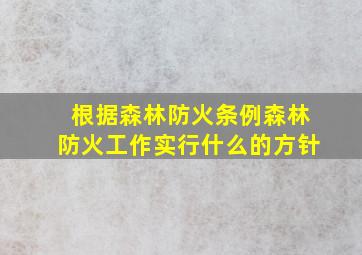 根据森林防火条例森林防火工作实行什么的方针